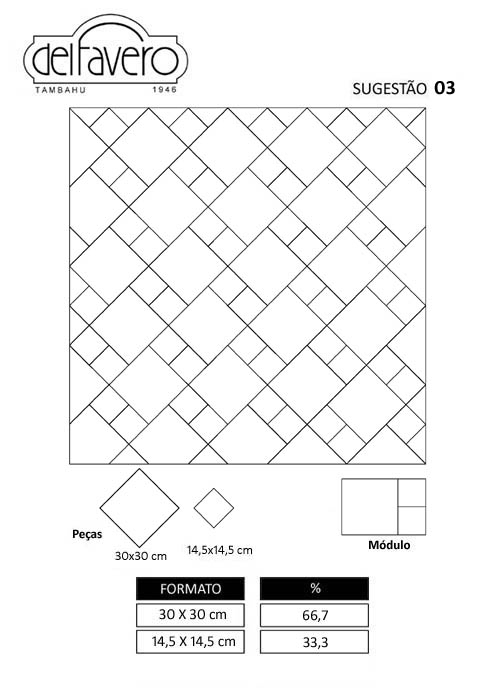 delfavero
TAMBAHU 1946

SUGESTÃO 03

Peças
30x30 cm
14,5x14,5 cm
Módulo

| FORMATO | % |
|---|---|
| 30 X 30 cm | 66,7 |
| 14,5 X 14,5 cm | 33,3 |